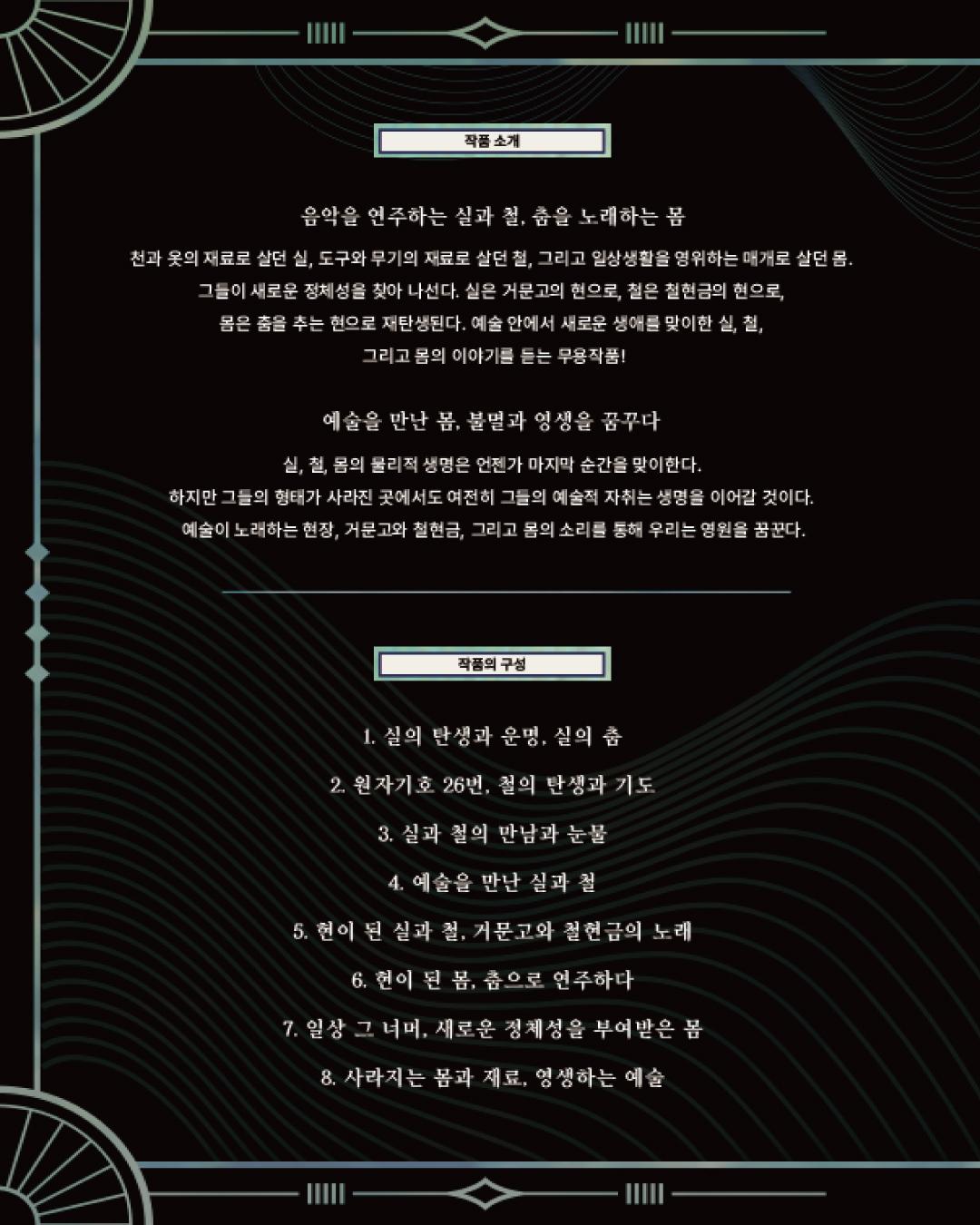 작품 소개

음악을 연주하는 실과 철, 춤을 노래하는 몸

천과 옷의 재료로 살던 실, 도구와 무기의 재료로 살던 철, 그리고 일상생활을 영위하는 매개로 살던 몸. 그들이 새로운 정체성을 찾아 나선다. 실은 거문고의 현으로, 철은 철현금의 현으로, 몸은 춤을 추는 현으로 재탄생된다. 예술 안에서 새로운 생애를 맞이한 실, 철, 그리고 몸의 이야기를 듣는 무용작품!

예술을 만난 몸, 불멸과 영생을 꿈꾸다

실, 철, 몸의 물리적 생명은 언젠가 마지막 순간을 맞이한다. 하지만 그들의 형태가 사라진 곳에서도 여전히 그들의 예술적 자취는 생명을 이어갈 것이다. 예술이 노래하는 현장, 거문고와 철현금, 그리고 몸의 소리를 통해 우리는 영원을 꿈꾼다.

작품의 구성

1. 실의 탄생과 운명, 실의 춤

2. 원자기호 26번, 철의 탄생과 기도

3. 실과 철의 만남과 눈물

4. 예술을 만난 실과 철

5. 현이 된 실과 철, 거문고와 철현금의 노래

6. 현이 된 몸, 춤으로 연주하다

7. 일상 그 너머, 새로운 정체성을 부여받은 몸

8. 사라지는 몸과 재료, 영생하는 예술